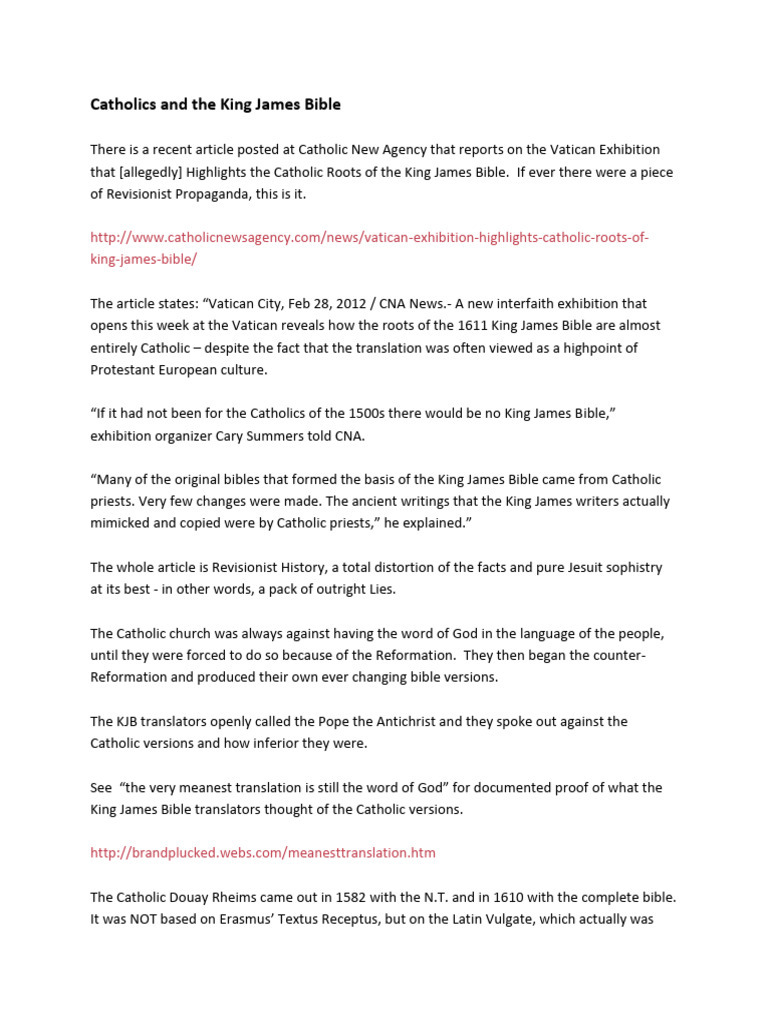 Catholics and the King James Bible

There is a recent article posted at Catholic New Agency that reports on the Vatican Exhibition that [allegedly] Highlights the Catholic Roots of the King James Bible. If ever there were a piece of Revisionist Propaganda, this is it.

http://www.catholicnewsagency.com/news/vatican-exhibition-highlights-catholic-roots-of-king-james-bible/

The article states: "Vatican City, Feb 28, 2012 / CNA News.- A new interfaith exhibition that opens this week at the Vatican reveals how the roots of the 1611 King James Bible are almost entirely Catholic – despite the fact that the translation was often viewed as a highpoint of Protestant European culture.

"If it had not been for the Catholics of the 1500s there would be no King James Bible," exhibition organizer Cary Summers told CNA.

"Many of the original bibles that formed the basis of the King James Bible came from Catholic priests. Very few changes were made. The ancient writings that the King James writers actually mimicked and copied were by Catholic priests," he explained."

The whole article is Revisionist History, a total distortion of the facts and pure Jesuit sophistry at its best - in other words, a pack of outright Lies.

The Catholic church was always against having the word of God in the language of the people, until they were forced to do so because of the Reformation. They then began the counter-Reformation and produced their own ever changing bible versions.

The KJB translators openly called the Pope the Antichrist and they spoke out against the Catholic versions and how inferior they were.

See "the very meanest translation is still the word of God" for documented proof of what the King James Bible translators thought of the Catholic versions.

http://brandplucked.webs.com/meanesttranslation.htm

The Catholic Douay Rheims came out in 1582 with the N.T. and in 1610 with the complete bible. It was NOT based on Erasmus' Textus Receptus, but on the Latin Vulgate, which actually was